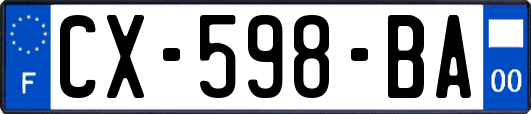 F
CX-598-BA
00